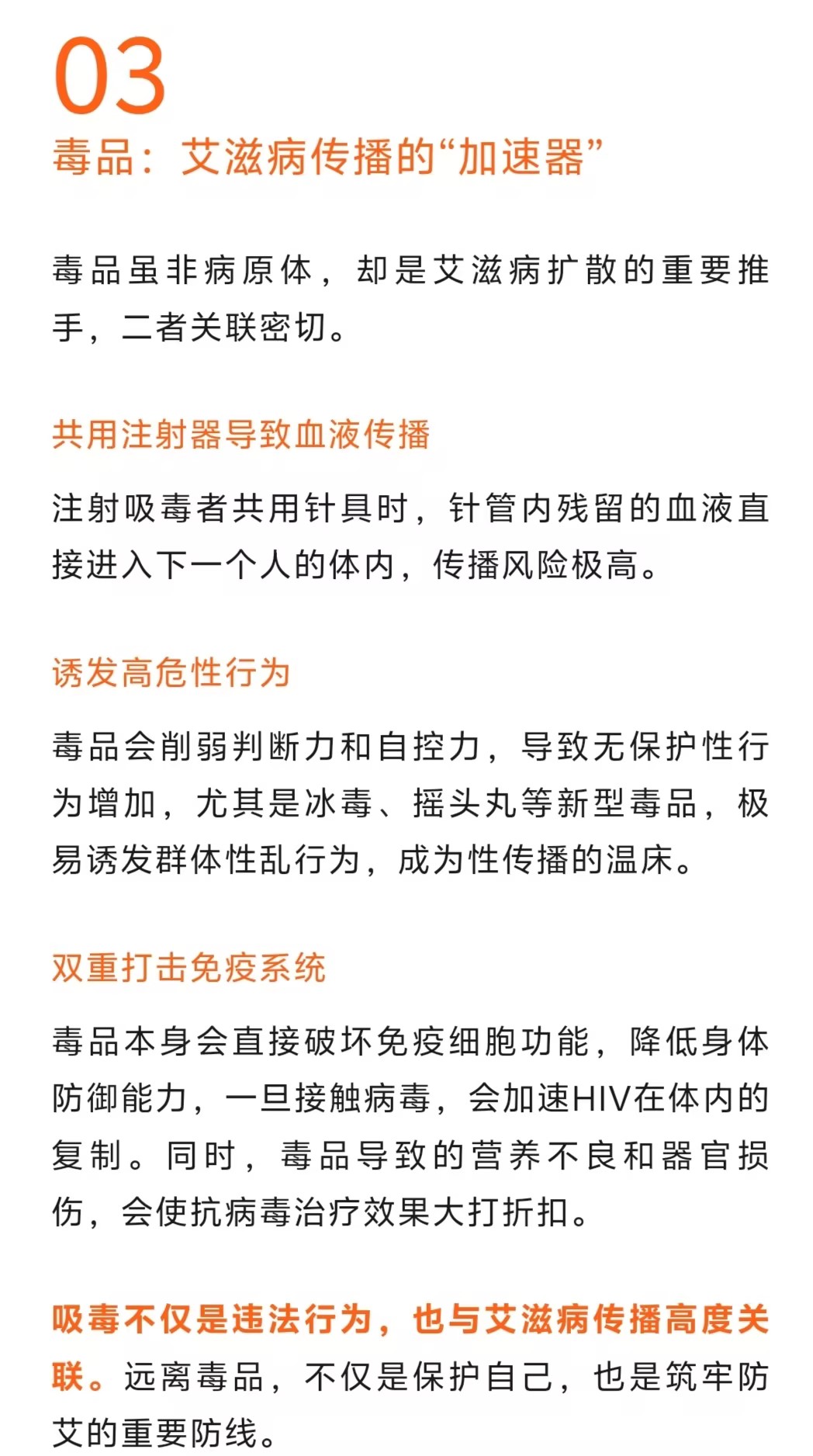 03
毒品：艾滋病传播的“加速器”

毒品虽非病原体，却是艾滋病扩散的重要推手，二者关联密切。

共用注射器导致血液传播

注射吸毒者共用针具时，针管内残留的血液直接进入下一个人的体内，传播风险极高。

诱发高危性行为

毒品会削弱判断力和自控力，导致无保护性行为增加，尤其是冰毒、摇头丸等新型毒品，极易诱发群体性乱行为，成为性传播的温床。

双重打击免疫系统

毒品本身会直接破坏免疫细胞功能，降低身体防御能力，一旦接触病毒，会加速HIV在体内的复制。同时，毒品导致的营养不良和器官损伤，会使抗病毒治疗效果大打折扣。

吸毒不仅是违法行为，也与艾滋病传播高度关联。远离毒品，不仅是保护自己，也是筑牢防艾的重要防线。